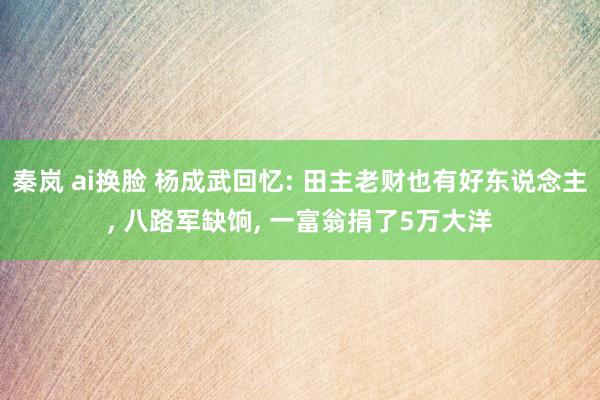 秦岚 ai换脸 杨成武回忆: 田主老财也有好东说念主, 八路军缺饷, 一富翁捐了5万大洋